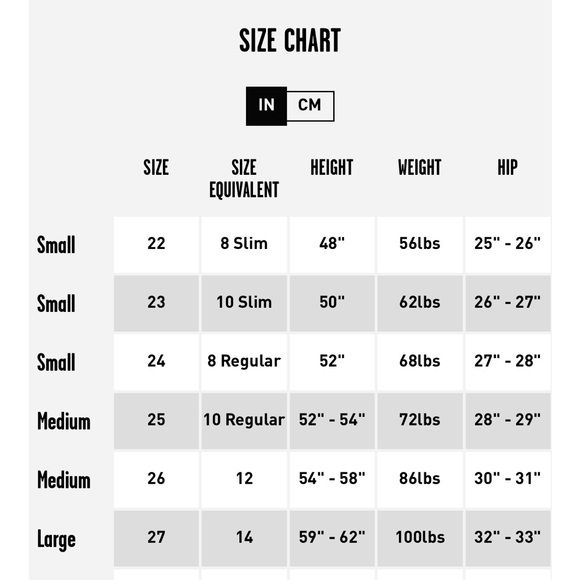 SIZE CHART

IN CM

| | SIZE | SIZE EQUIVALENT | HEIGHT | WEIGHT | HIP |
|---|---|---|---|---|---|
| Small | 22 | 8 Slim | 48" | 56lbs | 25" - 26" |
| Small | 23 | 10 Slim | 50" | 62lbs | 26" - 27" |
| Small | 24 | 8 Regular | 52" | 68lbs | 27" - 28" |
| Medium | 25 | 10 Regular | 52" - 54" | 72lbs | 28" - 29" |
| Medium | 26 | 12 | 54" - 58" | 86lbs | 30" - 31" |
| Large | 27 | 14 | 59" - 62" | 100lbs | 32" - 33" |